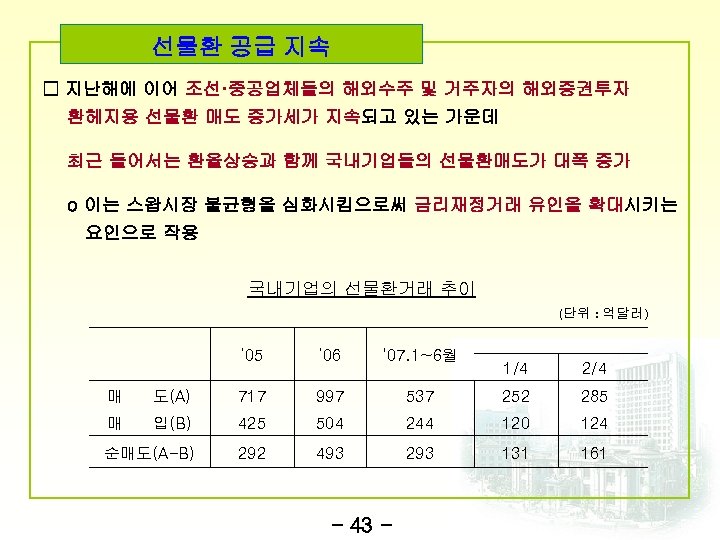 선물환 공급 지속

□ 지난해에 이어 조선·중공업체들의 해외수주 및 거주자의 해외증권투자 환헤지용 선물환 매도 증가세가 지속되고 있는 가운데

최근 들어서는 환율상승과 함께 국내기업들의 선물환매도가 대폭 증가

o 이는 스왑시장 불균형을 심화시킴으로써 금리재정거래 유인을 확대시키는 요인으로 작용

국내기업의 선물환거래 추이

(단위 : 억달러)

| | '05 | '06 | '07.1~6월 | 1/4 | 2/4 |
|---|---|---|---|---|---|
| 매 도(A) | 717 | 997 | 537 | 252 | 285 |
| 매 입(B) | 425 | 504 | 244 | 120 | 124 |
| 순매도(A-B) | 292 | 493 | 293 | 131 | 161 |

- 43 -